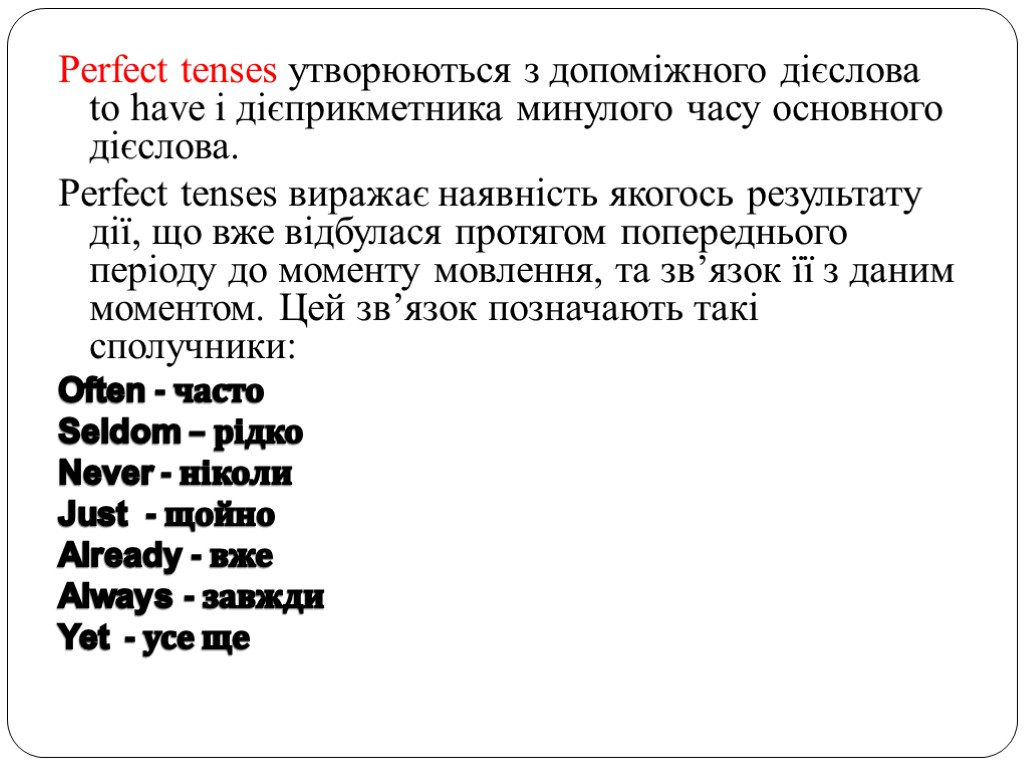 Perfect tenses утворюються з допоміжного дієслова to have і дієприкметника минулого часу основного дієслова.

Perfect tenses виражає наявність якогось результату дії, що вже відбулася протягом попереднього періоду до моменту мовлення, та зв’язок її з даним моментом. Цей зв’язок позначають такі сполучники:

Often - часто
Seldom – рідко
Never - ніколи
Just - щойно
Already - вже
Always - завжди
Yet - усе ще